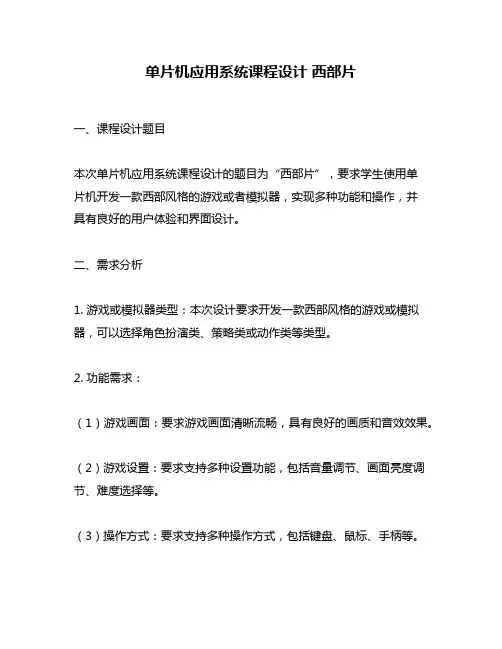 单片机应用系统课程设计 西部片

一、课程设计题目

本次单片机应用系统课程设计的题目为“西部片”，要求学生使用单片机开发一款西部风格的游戏或者模拟器，实现多种功能和操作，并具有良好的用户体验和界面设计。

二、需求分析

1. 游戏或模拟器类型：本次设计要求开发一款西部风格的游戏或模拟器，可以选择角色扮演类、策略类或动作类等类型。

2. 功能需求：

（1）游戏画面：要求游戏画面清晰流畅，具有良好的画质和音效效果。

（2）游戏设置：要求支持多种设置功能，包括音量调节、画面亮度调节、难度选择等。

（3）操作方式：要求支持多种操作方式，包括键盘、鼠标、手柄等。